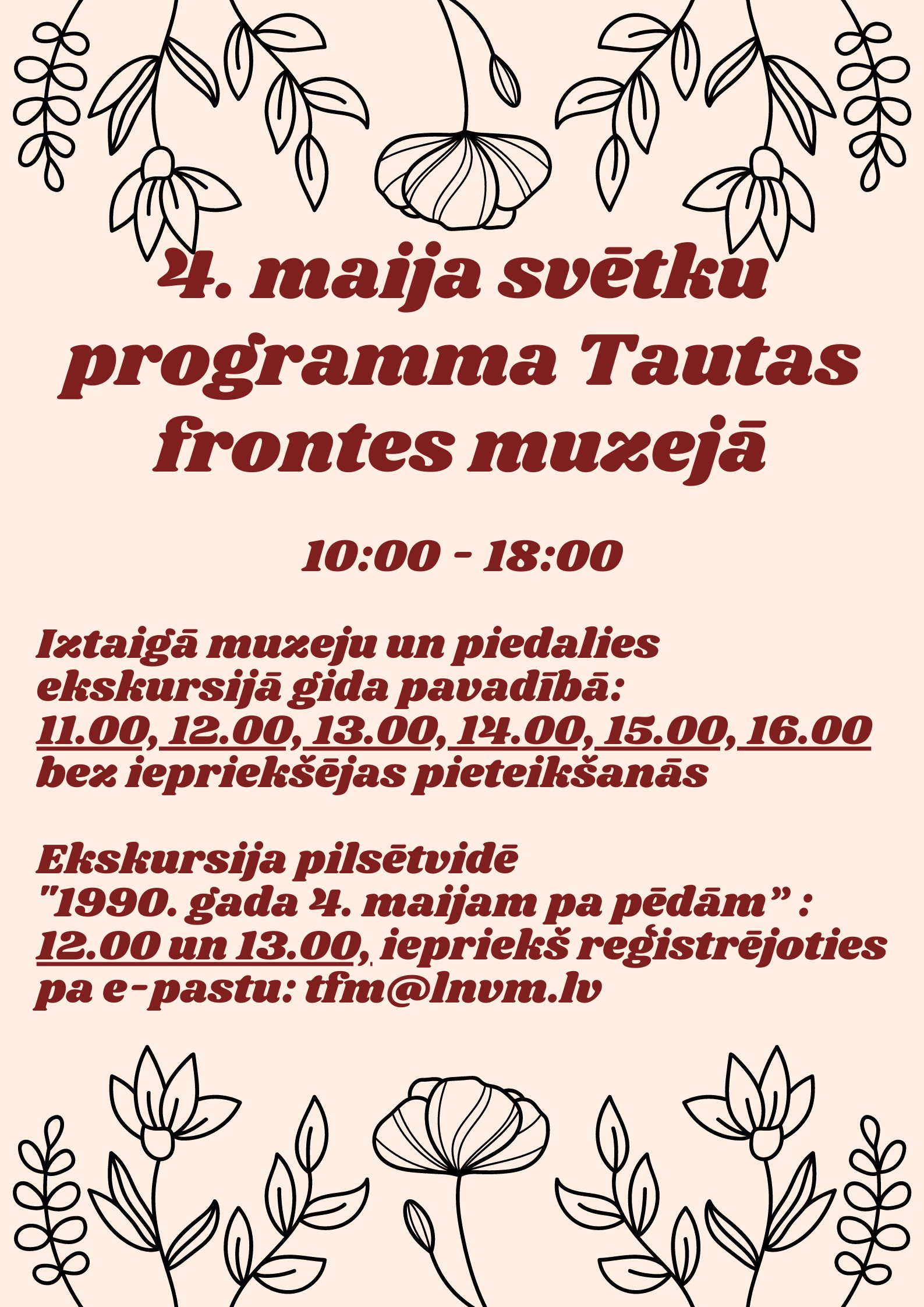 4. maija svētku programma Tautas frontes muzejā

10:00 - 18:00

Iztaigā muzeju un piedalies ekskursijā gida pavadībā:
11.00, 12.00, 13.00, 14.00, 15.00, 16.00
bez iepriekšējas pieteikšanās

Ekskursija pilsētvidē
"1990. gada 4. maijam pa pēdām" :
12.00 un 13.00, iepriekš reģistrējoties pa e-pastu: tfm@lnvm.lv